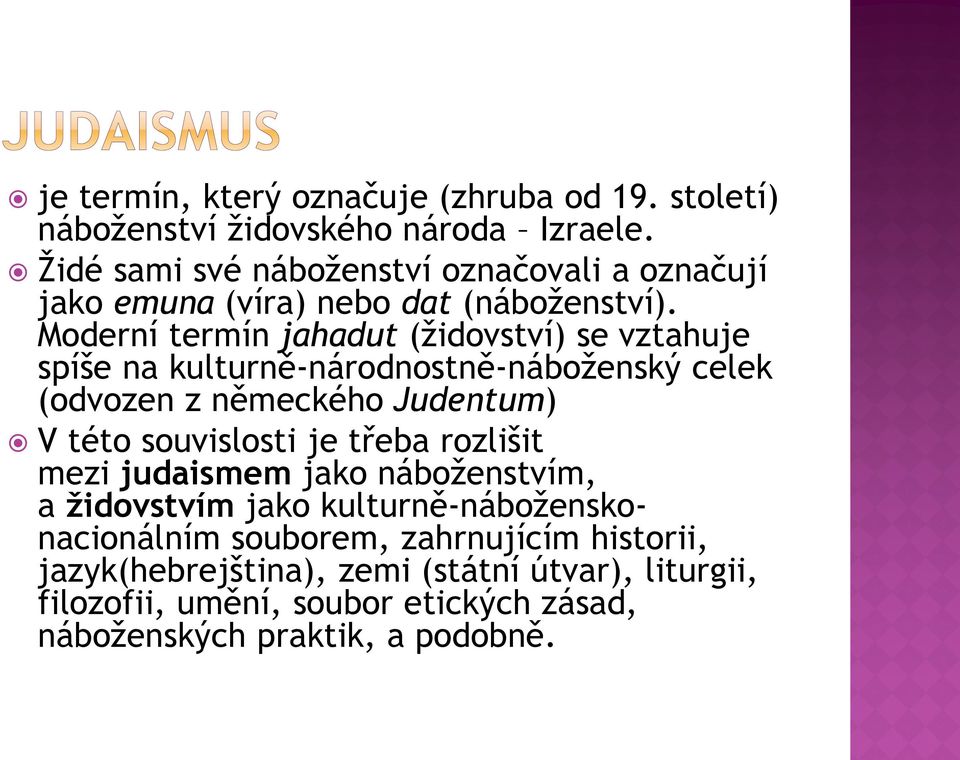 JUDAISMUS

je termín, který označuje (zhruba od 19. století) náboženství židovského národa – Izraele.

Židé sami své náboženství označovali a označují jako emuna (víra) nebo dat (náboženství). Moderní termín jahadut (židovství) se vztahuje spíše na kulturně-národnostně-náboženský celek (odvozen z německého Judentum)

V této souvislosti je třeba rozlišit mezi judaismem jako náboženstvím, a židovstvím jako kulturně-nábožensko-nacionálním souborem, zahrnujícím historii, jazyk(hebrejština), zemi (státní útvar), liturgii, filozofii, umění, soubor etických zásad, náboženských praktik, a podobně.